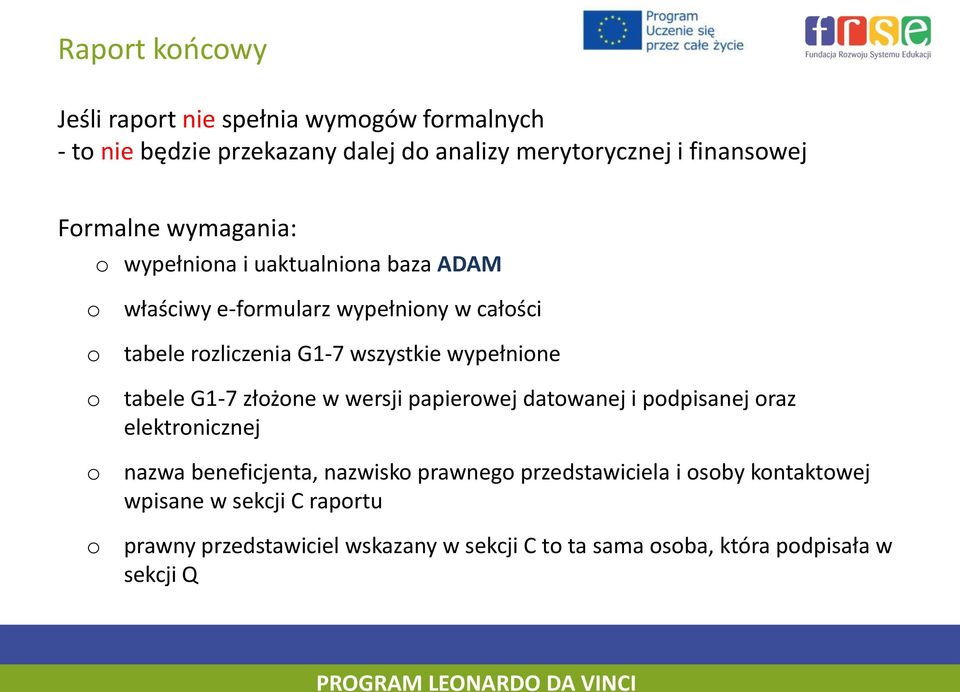 Raport końcowy

Program Uczenie się przez całe życie

frse
Fundacja Rozwoju Systemu Edukacji

Jeśli raport nie spełnia wymogów formalnych
- to nie będzie przekazany dalej do analizy merytorycznej i finansowej

Formalne wymagania:

o wypełniona i uaktualniona baza ADAM

o właściwy e-formularz wypełniony w całości

o tabele rozliczenia G1-7 wszystkie wypełnione

o tabele G1-7 złożone w wersji papierowej datowanej i podpisanej oraz elektronicznej

o nazwa beneficjenta, nazwisko prawnego przedstawiciela i osoby kontaktowej wpisane w sekcji C raportu

o prawny przedstawiciel wskazany w sekcji C to ta sama osoba, która podpisała w sekcji Q

PROGRAM LEONARDO DA VINCI